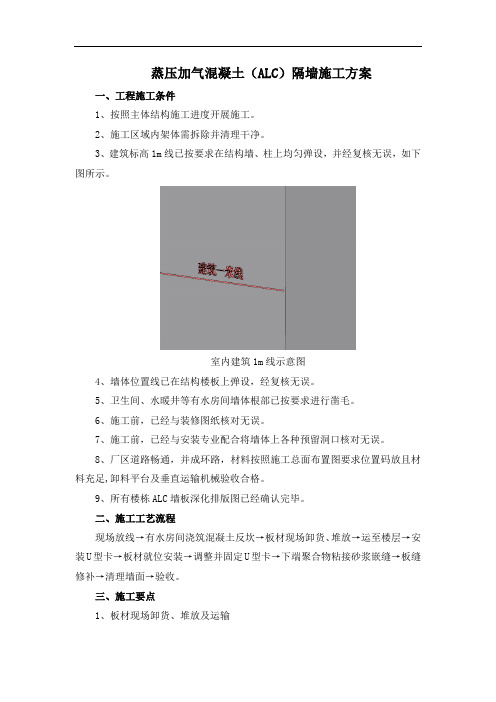 蒸压加气混凝土（ALC）隔墙施工方案

一、工程施工条件

1、按照主体结构施工进度开展施工。

2、施工区域内架体需拆除并清理干净。

3、建筑标高 1m 线已按要求在结构墙、柱上均匀弹设，并经复核无误，如下图所示。

建筑一米线

室内建筑 1m 线示意图

4、墙体位置线已在结构楼板上弹设，经复核无误。

5、卫生间、水暖井等有水房间墙体根部已按要求进行凿毛。

6、施工前，已经与装修图纸核对无误。

7、施工前，已经与安装专业配合将墙体上各种预留洞口核对无误。

8、厂区道路畅通，并成环路，材料按照施工总面布置图要求位置码放且材料充足，卸料平台及垂直运输机械验收合格。

9、所有楼栋 ALC 墙板深化排版图已经确认完毕。

二、施工工艺流程

现场放线→有水房间浇筑混凝土反坎→板材现场卸货、堆放→运至楼层→安装U型卡→板材就位安装→调整并固定U型卡→下端聚合物粘接砂浆嵌缝→板缝修补→清理墙面→验收。

三、施工要点

1、板材现场卸货、堆放及运输